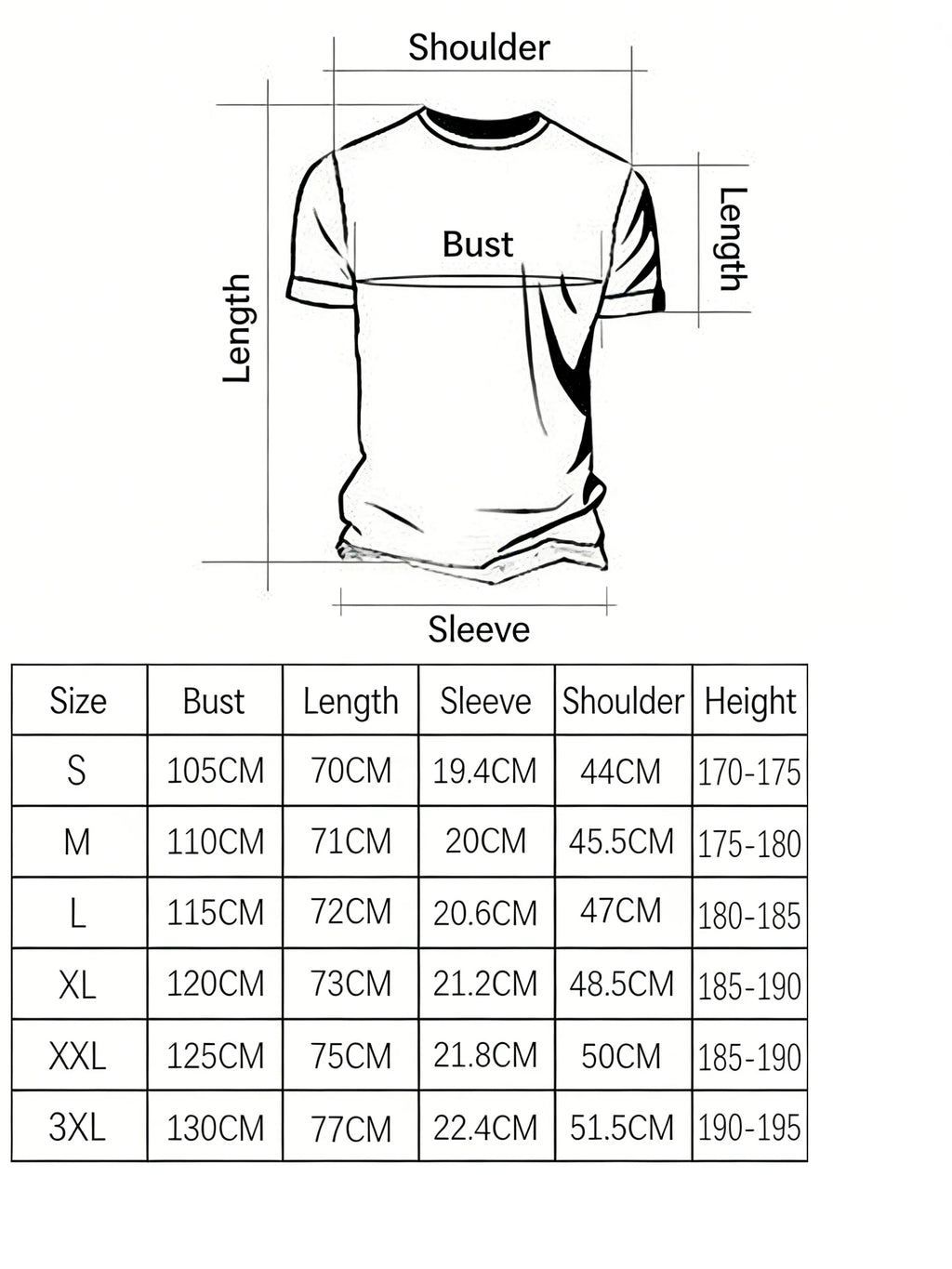 Shoulder

Length

Bust

Length

Sleeve

| Size | Bust | Length | Sleeve | Shoulder | Height |
|---|---|---|---|---|---|
| S | 105CM | 70CM | 19.4CM | 44CM | 170-175 |
| M | 110CM | 71CM | 20CM | 45.5CM | 175-180 |
| L | 115CM | 72CM | 20.6CM | 47CM | 180-185 |
| XL | 120CM | 73CM | 21.2CM | 48.5CM | 185-190 |
| XXL | 125CM | 75CM | 21.8CM | 50CM | 185-190 |
| 3XL | 130CM | 77CM | 22.4CM | 51.5CM | 190-195 |